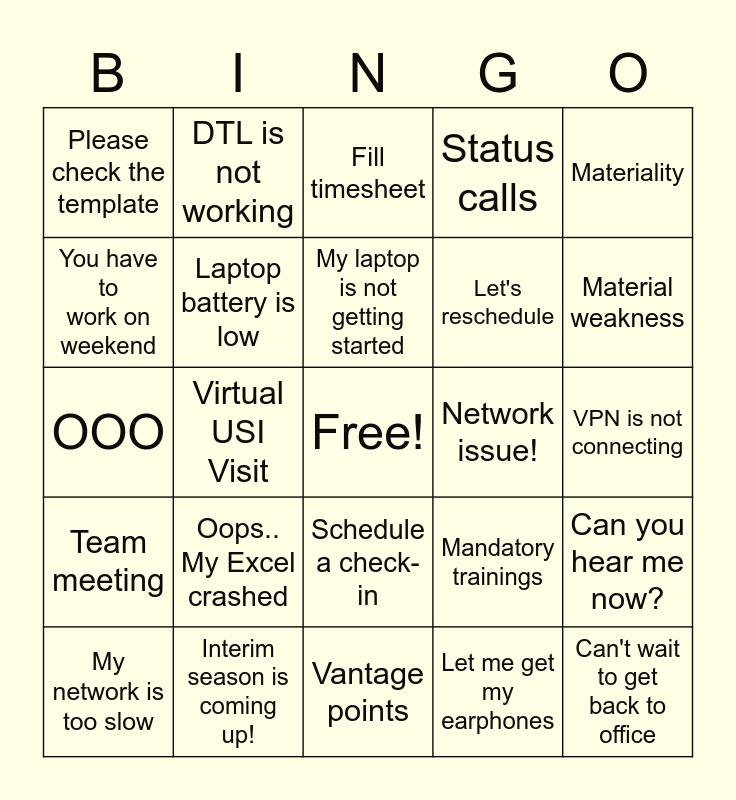 | B | I | N | G | O |
|---|---|---|---|---|
| Please check the template | DTL is not working | Fill timesheet | Status calls | Materiality |
| You have to work on weekend | Laptop battery is low | My laptop is not getting started | Let's reschedule | Material weakness |
| OOO | Virtual USI Visit | Free! | Network issue! | VPN is not connecting |
| Team meeting | Oops.. My Excel crashed | Schedule a check-in | Mandatory trainings | Can you hear me now? |
| My network is too slow | Interim season is coming up! | Vantage points | Let me get my earphones | Can't wait to get back to office |